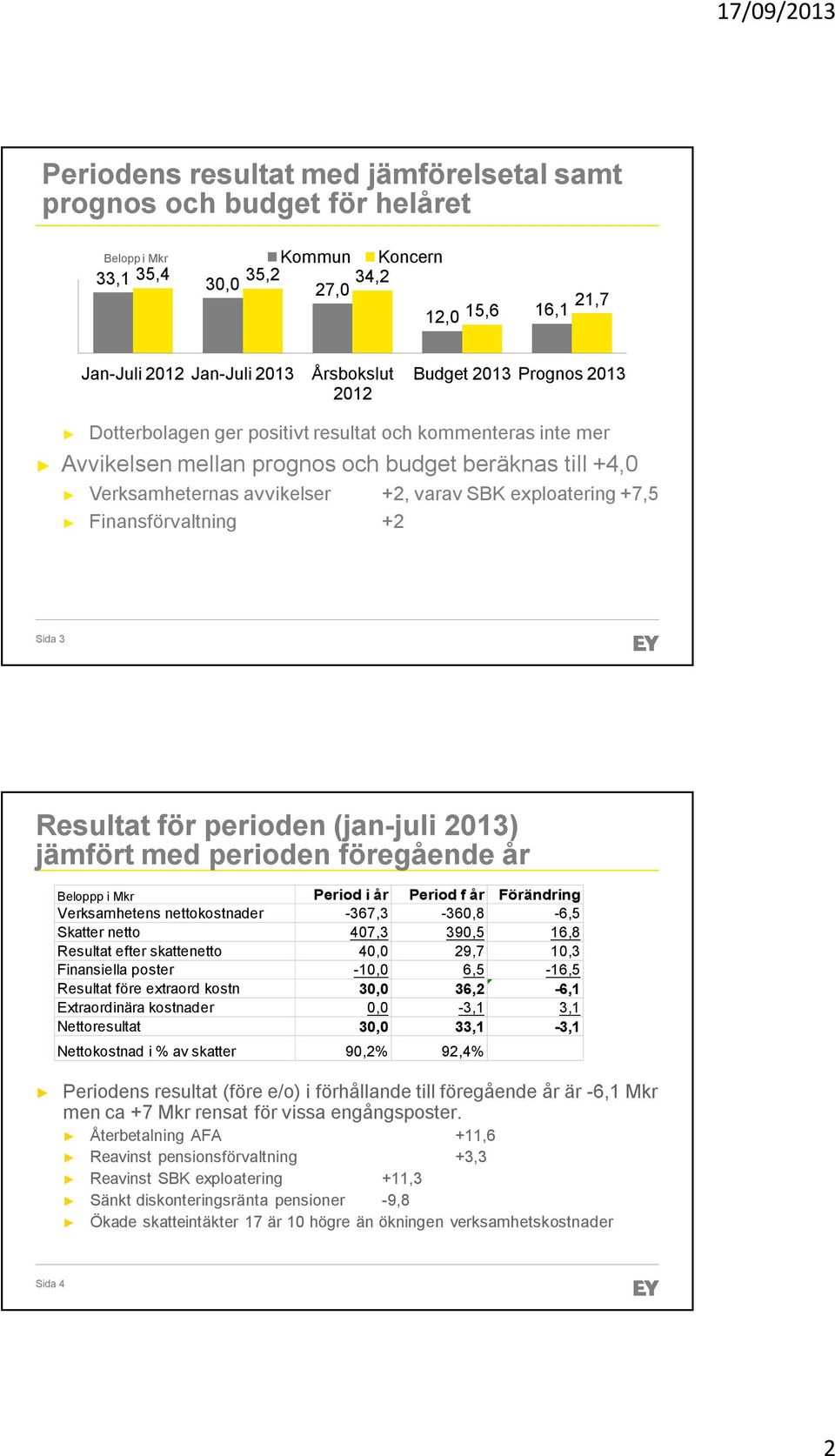 17/09/2013

Periodens resultat med jämförelsetal samt prognos och budget för helåret

Belopp i Mkr

Kommun Koncern

33,1 35,4 30,0 35,2 27,0 34,2 12,0 15,6 16,1 21,7

Jan-Juli 2012 Jan-Juli 2013 Årsbokslut 2012 Budget 2013 Prognos 2013

► Dotterbolagen ger positivt resultat och kommenteras inte mer

► Avvikelsen mellan prognos och budget beräknas till +4,0

► Verksamheternas avvikelser +2, varav SBK exploatering +7,5

► Finansförvaltning +2

Sida 3

EY

Resultat för perioden (jan-juli 2013) jämfört med perioden föregående år

| Beloppp i Mkr | Period i år | Period f år | Förändring |
|---|---|---|---|
| Verksamhetens nettokostnader | -367,3 | -360,8 | -6,5 |
| Skatter netto | 407,3 | 390,5 | 16,8 |
| Resultat efter skattenetto | 40,0 | 29,7 | 10,3 |
| Finansiella poster | -10,0 | 6,5 | -16,5 |
| Resultat före extraord kostn | 30,0 | 36,2 | -6,1 |
| Extraordinära kostnader | 0,0 | -3,1 | 3,1 |
| Nettoresultat | 30,0 | 33,1 | -3,1 |
| Nettokostnad i % av skatter | 90,2% | 92,4% | |

► Periodens resultat (före e/o) i förhållande till föregående år är -6,1 Mkr men ca +7 Mkr rensat för vissa engångsposter.

► Återbetalning AFA +11,6

► Reavinst pensionsförvaltning +3,3

► Reavinst SBK exploatering +11,3

► Sänkt diskonteringsränta pensioner -9,8

► Ökade skatteintäkter 17 är 10 högre än ökningen verksamhetskostnader

Sida 4

EY

2